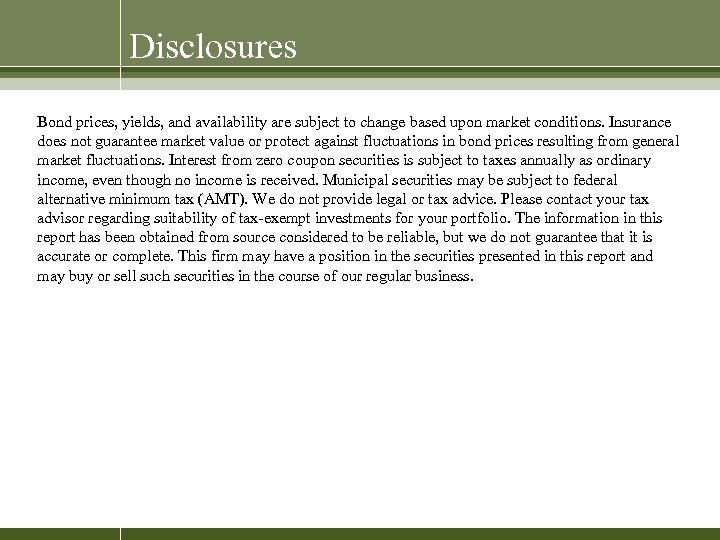 Disclosures

Bond prices, yields, and availability are subject to change based upon market conditions. Insurance does not guarantee market value or protect against fluctuations in bond prices resulting from general market fluctuations. Interest from zero coupon securities is subject to taxes annually as ordinary income, even though no income is received. Municipal securities may be subject to federal alternative minimum tax (AMT). We do not provide legal or tax advice. Please contact your tax advisor regarding suitability of tax-exempt investments for your portfolio. The information in this report has been obtained from source considered to be reliable, but we do not guarantee that it is accurate or complete. This firm may have a position in the securities presented in this report and may buy or sell such securities in the course of our regular business.